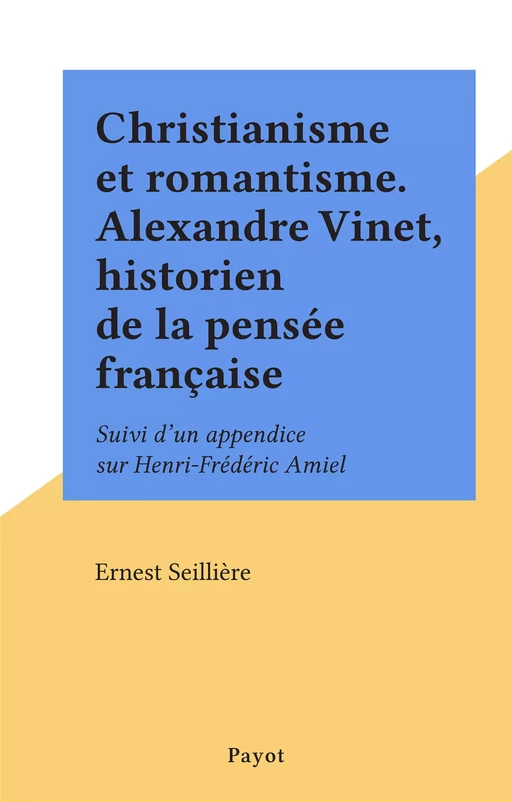 Christianisme et romantisme. Alexandre Vinet, historien de la pensée française

Suivi d'un appendice sur Henri-Frédéric Amiel

Ernest Seillière

Payot